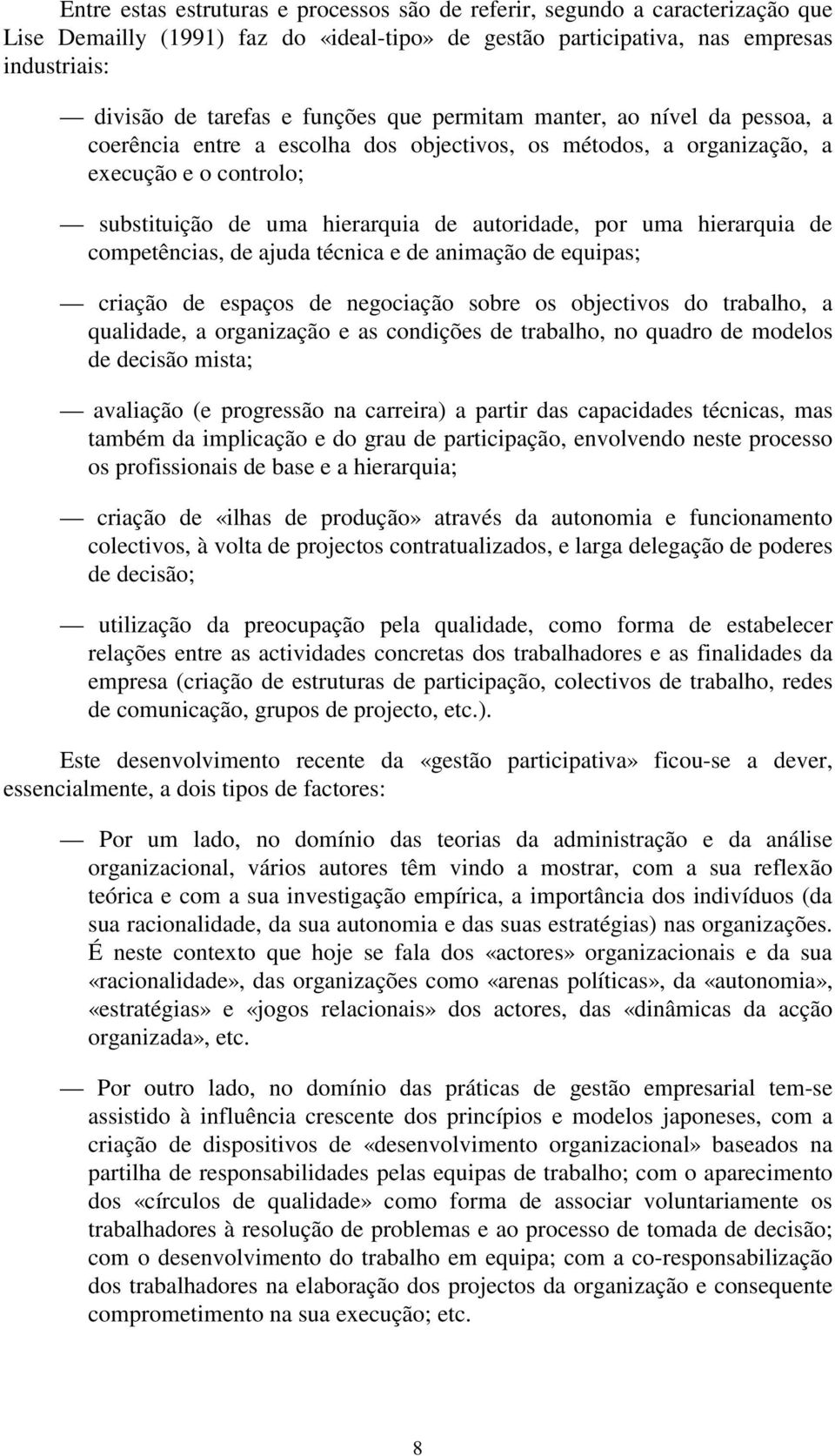 Entre estas estruturas e processos são de referir, segundo a caracterização que Lise Demailly (1991) faz do «ideal-tipo» de gestão participativa, nas empresas industriais:

— divisão de tarefas e funções que permitam manter, ao nível da pessoa, a coerência entre a escolha dos objectivos, os métodos, a organização, a execução e o controlo;

— substituição de uma hierarquia de autoridade, por uma hierarquia de competências, de ajuda técnica e de animação de equipas;

— criação de espaços de negociação sobre os objectivos do trabalho, a qualidade, a organização e as condições de trabalho, no quadro de modelos de decisão mista;

— avaliação (e progressão na carreira) a partir das capacidades técnicas, mas também da implicação e do grau de participação, envolvendo neste processo os profissionais de base e a hierarquia;

— criação de «ilhas de produção» através da autonomia e funcionamento colectivos, à volta de projectos contratualizados, e larga delegação de poderes de decisão;

— utilização da preocupação pela qualidade, como forma de estabelecer relações entre as actividades concretas dos trabalhadores e as finalidades da empresa (criação de estruturas de participação, colectivos de trabalho, redes de comunicação, grupos de projecto, etc.).

Este desenvolvimento recente da «gestão participativa» ficou-se a dever, essencialmente, a dois tipos de factores:

— Por um lado, no domínio das teorias da administração e da análise organizacional, vários autores têm vindo a mostrar, com a sua reflexão teórica e com a sua investigação empírica, a importância dos indivíduos (da sua racionalidade, da sua autonomia e das suas estratégias) nas organizações. É neste contexto que hoje se fala dos «actores» organizacionais e da sua «racionalidade», das organizações como «arenas políticas», da «autonomia», «estratégias» e «jogos relacionais» dos actores, das «dinâmicas da acção organizada», etc.

— Por outro lado, no domínio das práticas de gestão empresarial tem-se assistido à influência crescente dos princípios e modelos japoneses, com a criação de dispositivos de «desenvolvimento organizacional» baseados na partilha de responsabilidades pelas equipas de trabalho; com o aparecimento dos «círculos de qualidade» como forma de associar voluntariamente os trabalhadores à resolução de problemas e ao processo de tomada de decisão; com o desenvolvimento do trabalho em equipa; com a co-responsabilização dos trabalhadores na elaboração dos projectos da organização e consequente comprometimento na sua execução; etc.

8